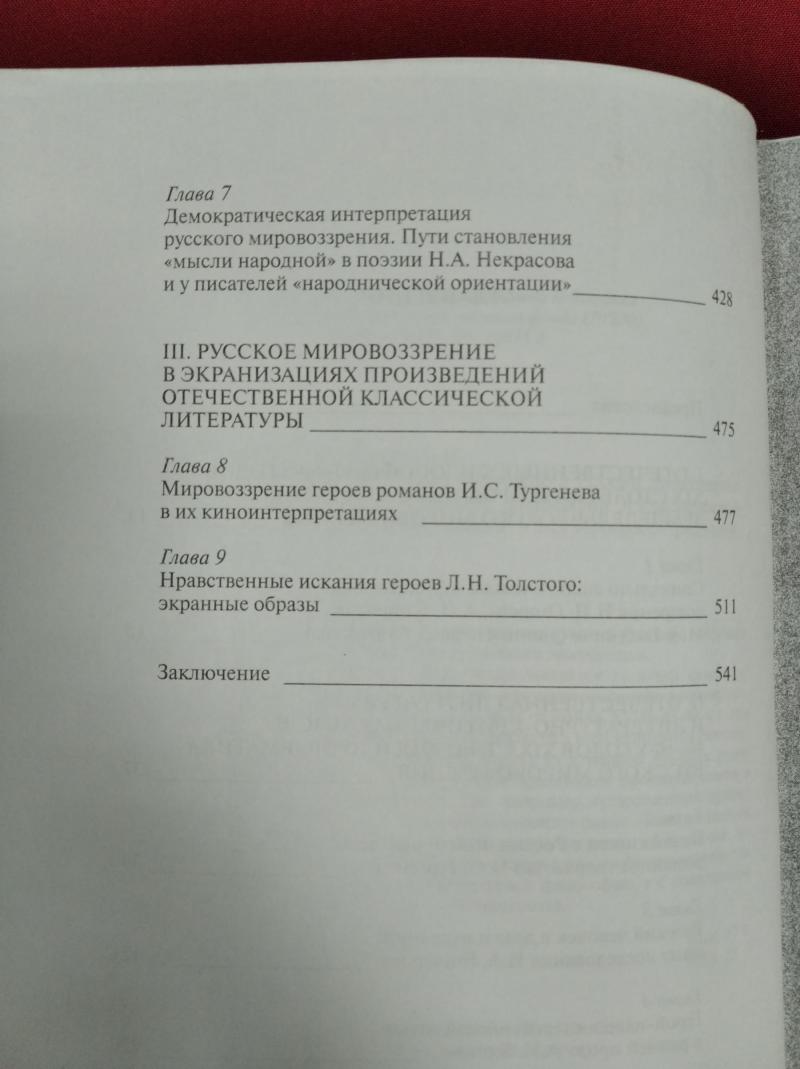 Глава 7
Демократическая интерпретация
русского мировоззрения. Пути становления
«мысли народной» в поэзии Н.А. Некрасова
и у писателей «народнической ориентации» 428

III. РУССКОЕ МИРОВОЗЗРЕНИЕ
В ЭКРАНИЗАЦИЯХ ПРОИЗВЕДЕНИЙ
ОТЕЧЕСТВЕННОЙ КЛАССИЧЕСКОЙ
ЛИТЕРАТУРЫ 475

Глава 8
Мировоззрение героев романов И.С. Тургенева
в их киноинтерпретациях 477

Глава 9
Нравственные искания героев Л.Н. Толстого:
экранные образы 511

Заключение 541